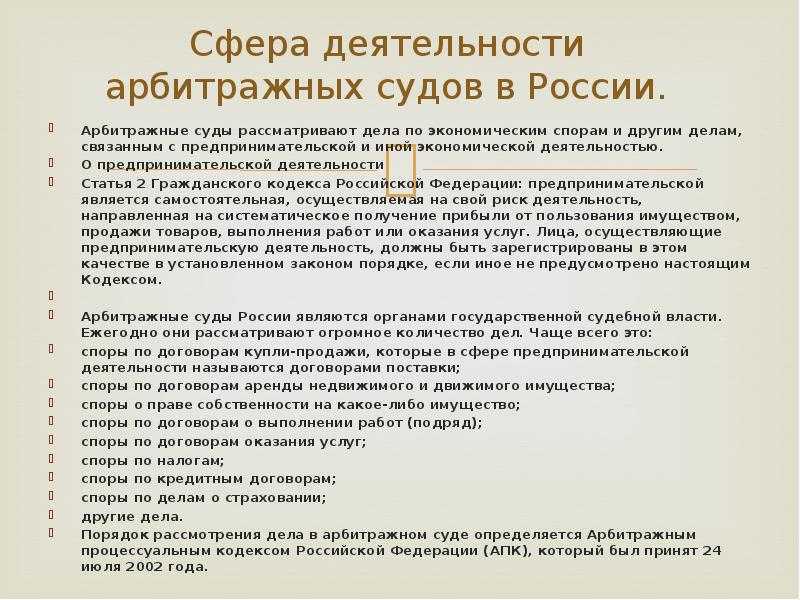 Сфера деятельности арбитражных судов в России.

Арбитражные суды рассматривают дела по экономическим спорам и другим делам, связанным с предпринимательской и иной экономической деятельностью.

О предпринимательской деятельности

Статья 2 Гражданского кодекса Российской Федерации: предпринимательской является самостоятельная, осуществляемая на свой риск деятельность, направленная на систематическое получение прибыли от пользования имуществом, продажи товаров, выполнения работ или оказания услуг. Лица, осуществляющие предпринимательскую деятельность, должны быть зарегистрированы в этом качестве в установленном законом порядке, если иное не предусмотрено настоящим Кодексом.

Арбитражные суды России являются органами государственной судебной власти. Ежегодно они рассматривают огромное количество дел. Чаще всего это:

споры по договорам купли-продажи, которые в сфере предпринимательской деятельности называются договорами поставки;

споры по договорам аренды недвижимого и движимого имущества;

споры о праве собственности на какое-либо имущество;

споры по договорам о выполнении работ (подряд);

споры по договорам оказания услуг;

споры по налогам;

споры по кредитным договорам;

споры по делам о страховании;

другие дела.

Порядок рассмотрения дела в арбитражном суде определяется Арбитражным процессуальным кодексом Российской Федерации (АПК), который был принят 24 июля 2002 года.